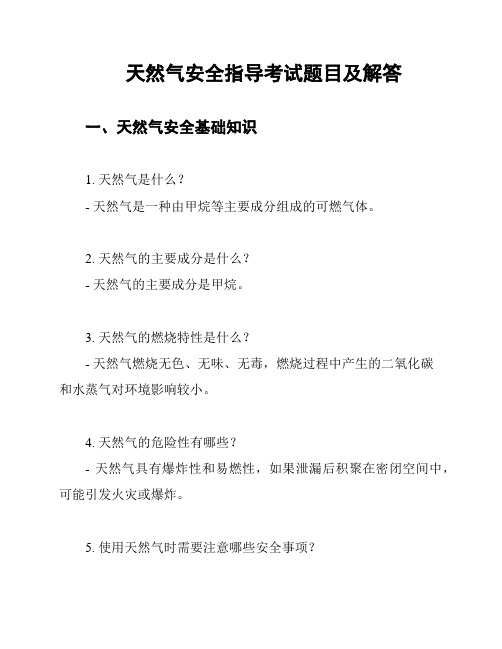 天然气安全指导考试题目及解答

一、天然气安全基础知识

1. 天然气是什么？
- 天然气是一种由甲烷等主要成分组成的可燃气体。

2. 天然气的主要成分是什么？
- 天然气的主要成分是甲烷。

3. 天然气的燃烧特性是什么？
- 天然气燃烧无色、无味、无毒，燃烧过程中产生的二氧化碳和水蒸气对环境影响较小。

4. 天然气的危险性有哪些？
- 天然气具有爆炸性和易燃性，如果泄漏后积聚在密闭空间中，可能引发火灾或爆炸。

5. 使用天然气时需要注意哪些安全事项？